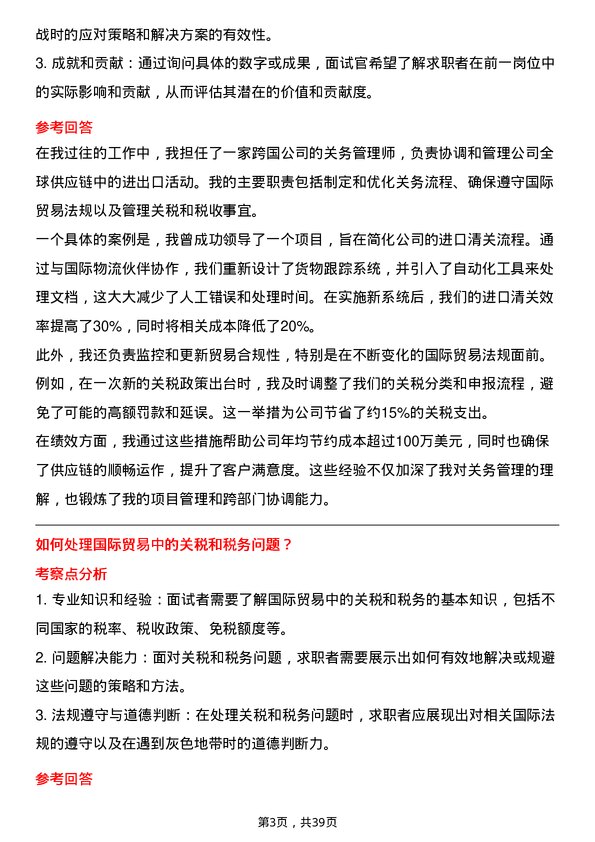 战时的应对策略和解决方案的有效性。

3. 成就和贡献：通过询问具体的数字或成果，面试官希望了解求职者在前一岗位中的实际影响和贡献，从而评估其潜在的价值和贡献度。

参考回答

在我过往的工作中，我担任了一家跨国公司的关务管理师，负责协调和管理公司全球供应链中的进出口活动。我的主要职责包括制定和优化关务流程、确保遵守国际贸易法规以及管理关税和税收事宜。

一个具体的案例是，我曾成功领导了一个项目，旨在简化公司的进口清关流程。通过与国际物流伙伴协作，我们重新设计了货物跟踪系统，并引入了自动化工具来处理文档，这大大减少了人工错误和处理时间。在实施新系统后，我们的进口清关效率提高了30%，同时将相关成本降低了20%。

此外，我还负责监控和更新贸易合规性，特别是在不断变化的国际贸易法规面前。例如，在一次新的关税政策出台时，我及时调整了我们的关税分类和申报流程，避免了可能的高额罚款和延误。这一举措为公司节省了约15%的关税支出。

在绩效方面，我通过这些措施帮助公司年均节约成本超过100万美元，同时也确保了供应链的顺畅运作，提升了客户满意度。这些经验不仅加深了我对关务管理的理解，也锻炼了我的项目管理和跨部门协调能力。

如何处理国际贸易中的关税和税务问题？

考察点分析

1. 专业知识和经验：面试者需要了解国际贸易中的关税和税务的基本知识，包括不同国家的税率、税收政策、免税额度等。

2. 问题解决能力：面对关税和税务问题，求职者需要展示出如何有效地解决或规避这些问题的策略和方法。

3. 法规遵守与道德判断：在处理关税和税务问题时，求职者应展现出对相关国际法规的遵守以及在遇到灰色地带时的道德判断力。

参考回答

第3页，共39页